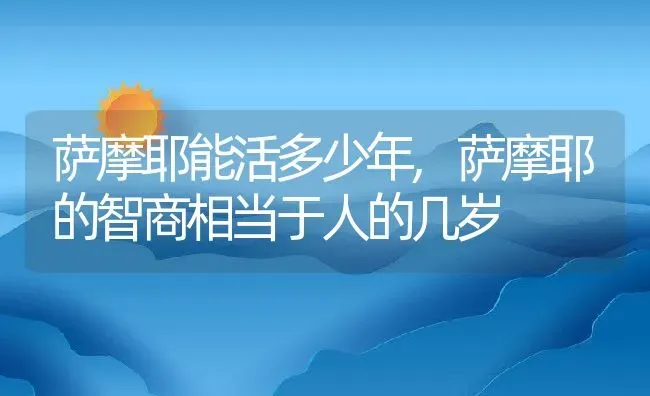 萨摩耶能活多少年，萨摩耶的智商相当于人的几岁